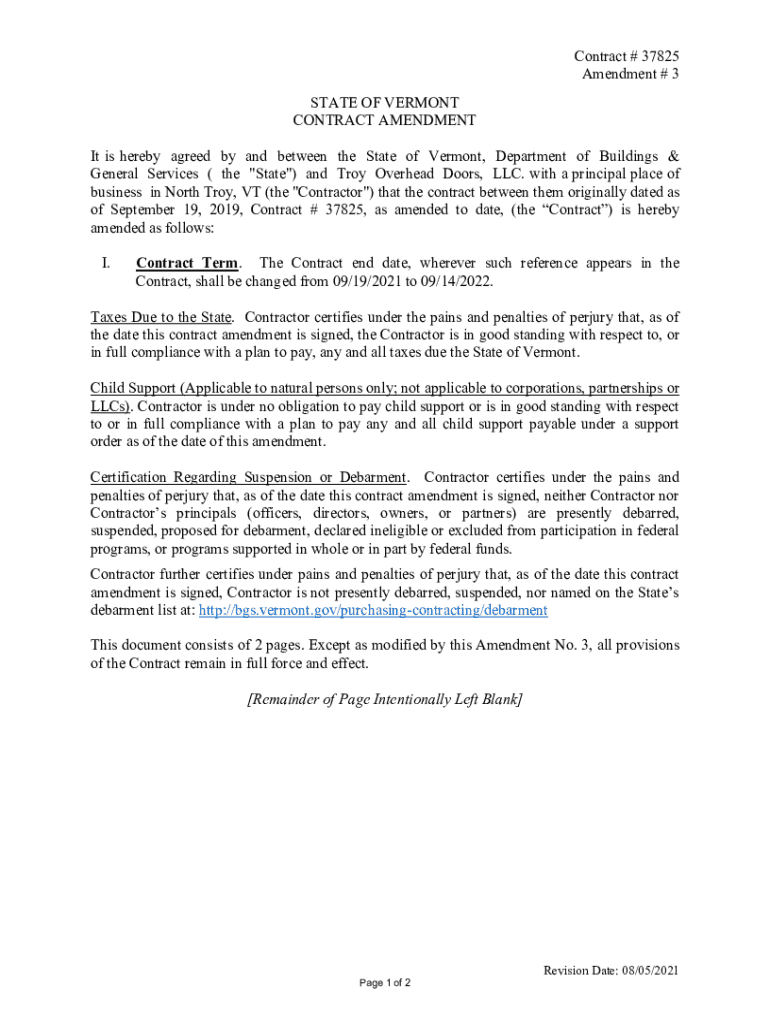 Contract # 37825
Amendment # 3

STATE OF VERMONT
CONTRACT AMENDMENT

It is hereby agreed by and between the State of Vermont, Department of Buildings & General Services ( the "State") and Troy Overhead Doors, LLC. with a principal place of business in North Troy, VT (the "Contractor") that the contract between them originally dated as of September 19, 2019, Contract # 37825, as amended to date, (the “Contract”) is hereby amended as follows:

I. Contract Term. The Contract end date, wherever such reference appears in the Contract, shall be changed from 09/19/2021 to 09/14/2022.

Taxes Due to the State. Contractor certifies under the pains and penalties of perjury that, as of the date this contract amendment is signed, the Contractor is in good standing with respect to, or in full compliance with a plan to pay, any and all taxes due the State of Vermont.

Child Support (Applicable to natural persons only; not applicable to corporations, partnerships or LLCs). Contractor is under no obligation to pay child support or is in good standing with respect to or in full compliance with a plan to pay any and all child support payable under a support order as of the date of this amendment.

Certification Regarding Suspension or Debarment. Contractor certifies under the pains and penalties of perjury that, as of the date this contract amendment is signed, neither Contractor nor Contractor’s principals (officers, directors, owners, or partners) are presently debarred, suspended, proposed for debarment, declared ineligible or excluded from participation in federal programs, or programs supported in whole or in part by federal funds.

Contractor further certifies under pains and penalties of perjury that, as of the date this contract amendment is signed, Contractor is not presently debarred, suspended, nor named on the State’s debarment list at: http://bgs.vermont.gov/purchasing-contracting/debarment

This document consists of 2 pages. Except as modified by this Amendment No. 3, all provisions of the Contract remain in full force and effect.

[Remainder of Page Intentionally Left Blank]

Revision Date: 08/05/2021

Page 1 of 2